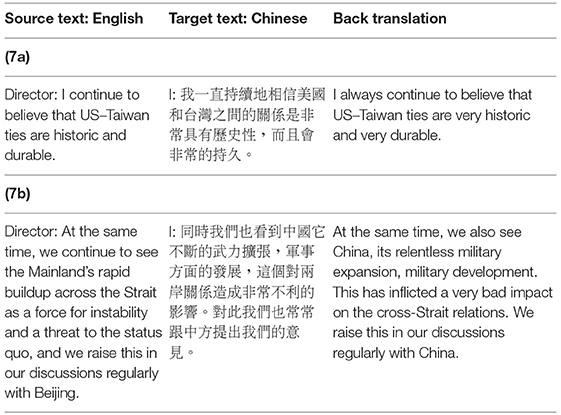 | Source text: English | Target text: Chinese | Back translation |
|---|---|---|
| (7a) | | |
| Director: I continue to believe that US–Taiwan ties are historic and durable. | I: 我一直持續地相信美國和台灣之間的關係是非常具有歷史性，而且會非常的持久。 | I always continue to believe that US–Taiwan ties are very historic and very durable. |
| (7b) | | |
| Director: At the same time, we continue to see the Mainland's rapid buildup across the Strait as a force for instability and a threat to the status quo, and we raise this in our discussions regularly with Beijing. | I: 同時我們也看到中國它不斷的武力擴張，軍事方面的發展，這個對兩岸關係造成非常不利的影響。對此我們也常常跟中方提出我們的意見。 | At the same time, we also see China, its relentless military expansion, military development. This has inflicted a very bad impact on the cross-Strait relations. We raise this in our discussions regularly with China. |